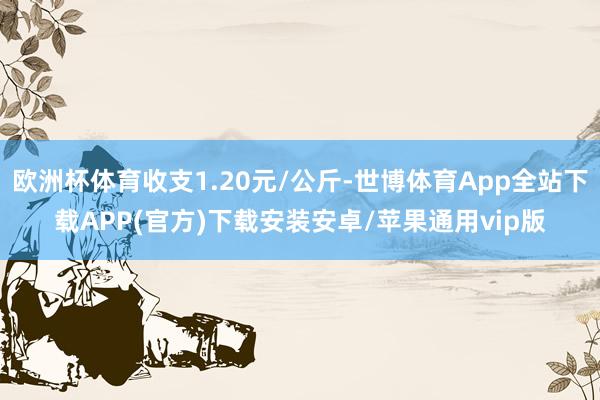 欧洲杯体育收支1.20元/公斤-世博体育App全站下载APP(官方)下载安装安卓/苹果通用vip版